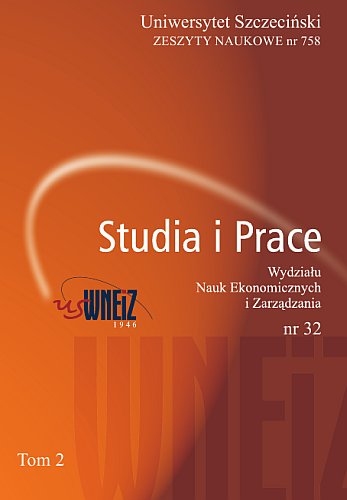 Uniwersytet Szczeciński
ZESZYTY NAUKOWE nr 758

Studia i Prace

Wydziału
Nauk Ekonomicznych
i Zarządzania

us WNEiZ
1946

nr 32

WNEiZ

Tom 2